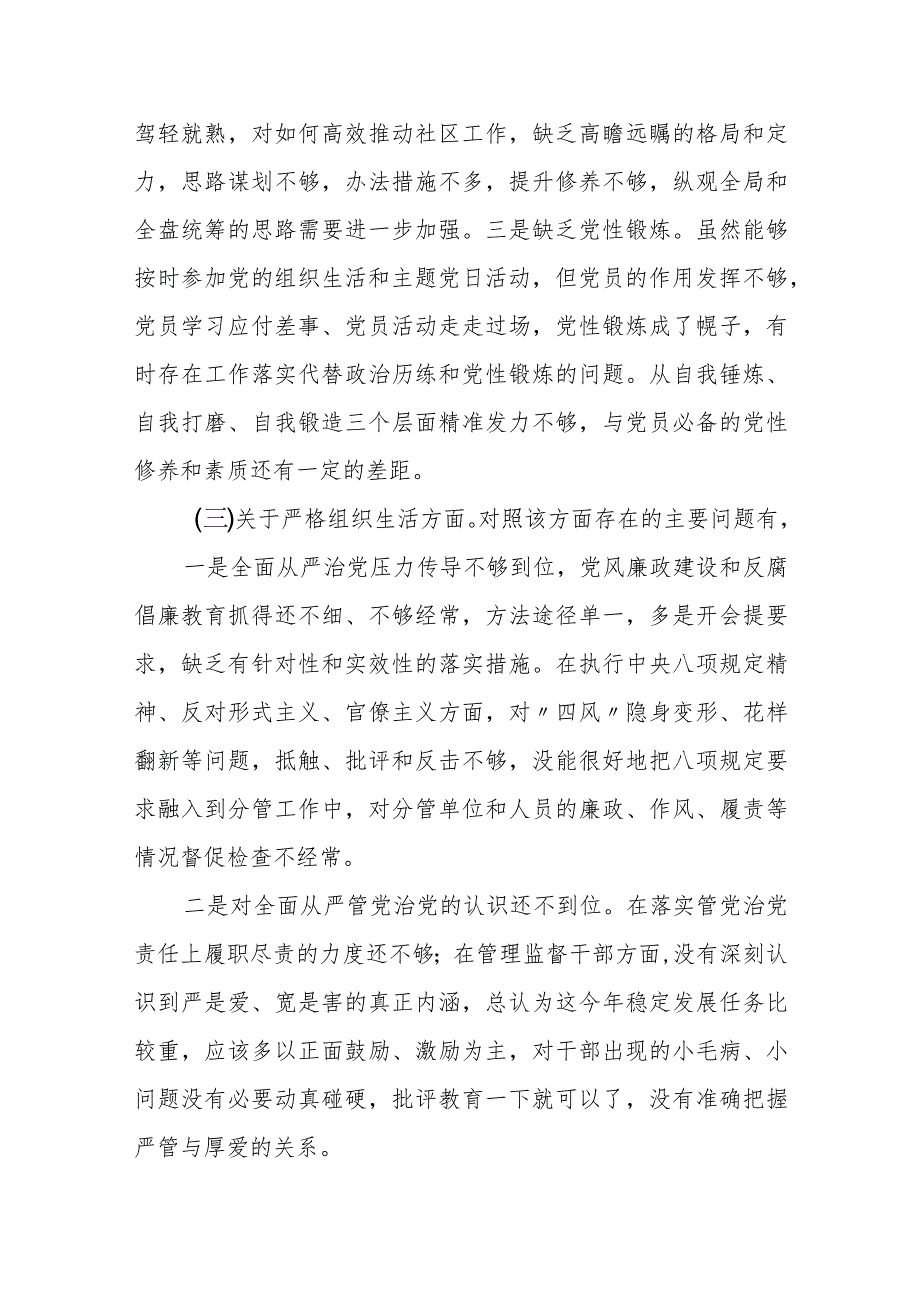 驾轻就熟，对如何高效推动社区工作，缺乏高瞻远瞩的格局和定力，思路谋划不够，办法措施不多，提升修养不够，纵观全局和全盘统筹的思路需要进一步加强。三是缺乏党性锻炼。虽然能够按时参加党的组织生活和主题党日活动，但党员的作用发挥不够，党员学习应付差事、党员活动走走过场，党性锻炼成了幌子，有时存在工作落实代替政治历练和党性锻炼的问题。从自我锤炼、自我打磨、自我锻造三个层面精准发力不够，与党员必备的党性修养和素质还有一定的差距。

(三)关于严格组织生活方面。对照该方面存在的主要问题有，

一是全面从严治党压力传导不够到位，党风廉政建设和反腐倡廉教育抓得还不细、不够经常，方法途径单一，多是开会提要求，缺乏有针对性和实效性的落实措施。在执行中央八项规定精神、反对形式主义、官僚主义方面，对〃四风〃隐身变形、花样翻新等问题，抵触、批评和反击不够，没能很好地把八项规定要求融入到分管工作中，对分管单位和人员的廉政、作风、履责等情况督促检查不经常。

二是对全面从严管党治党的认识还不到位。在落实管党治党责任上履职尽责的力度还不够；在管理监督干部方面，没有深刻认识到严是爱、宽是害的真正内涵，总认为这今年稳定发展任务比较重，应该多以正面鼓励、激励为主，对干部出现的小毛病、小问题没有必要动真碰硬，批评教育一下就可以了，没有准确把握严管与厚爱的关系。